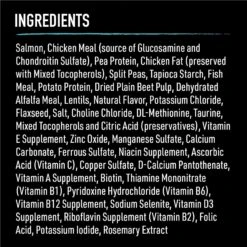 INGREDIENTS

Salmon, Chicken Meal (source of Glucosamine and Chondroitin Sulfate), Pea Protein, Chicken Fat (preserved with Mixed Tocopherols), Split Peas, Tapioca Starch, Fish Meal, Potato Protein, Dried Plain Beet Pulp, Dehydrated Alfalfa Meal, Lentils, Natural Flavor, Potassium Chloride, Flaxseed, Salt, Choline Chloride, DL-Methionine, Taurine, Mixed Tocopherols and Citric Acid (preservatives), Vitamin E Supplement, Zinc Oxide, Manganese Sulfate, Calcium Carbonate, Ferrous Sulfate, Niacin Supplement, Ascorbic Acid (Vitamin C), Copper Sulfate, D-Calcium Pantothenate, Vitamin A Supplement, Biotin, Thiamine Mononitrate (Vitamin B1), Pyridoxine Hydrochloride (Vitamin B6), Vitamin B12 Supplement, Sodium Selenite, Vitamin D3 Supplement, Riboflavin Supplement (Vitamin B2), Folic Acid, Potassium Iodide, Rosemary Extract